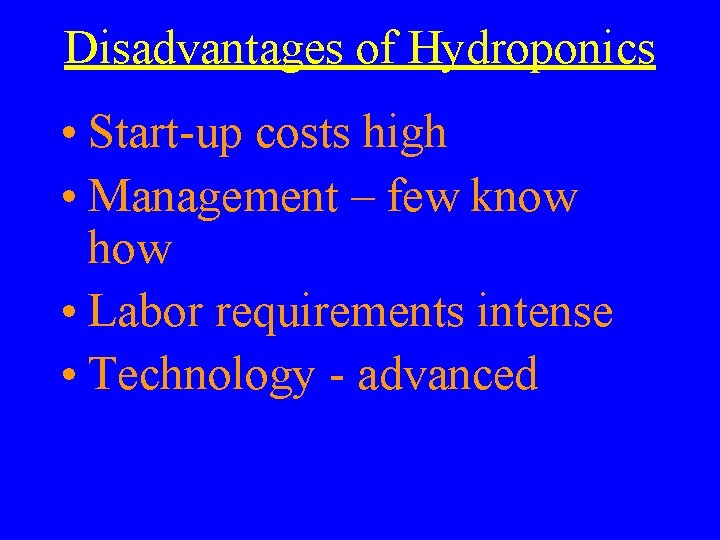 Disadvantages of Hydroponics

• Start-up costs high
• Management – few know how
• Labor requirements intense
• Technology - advanced